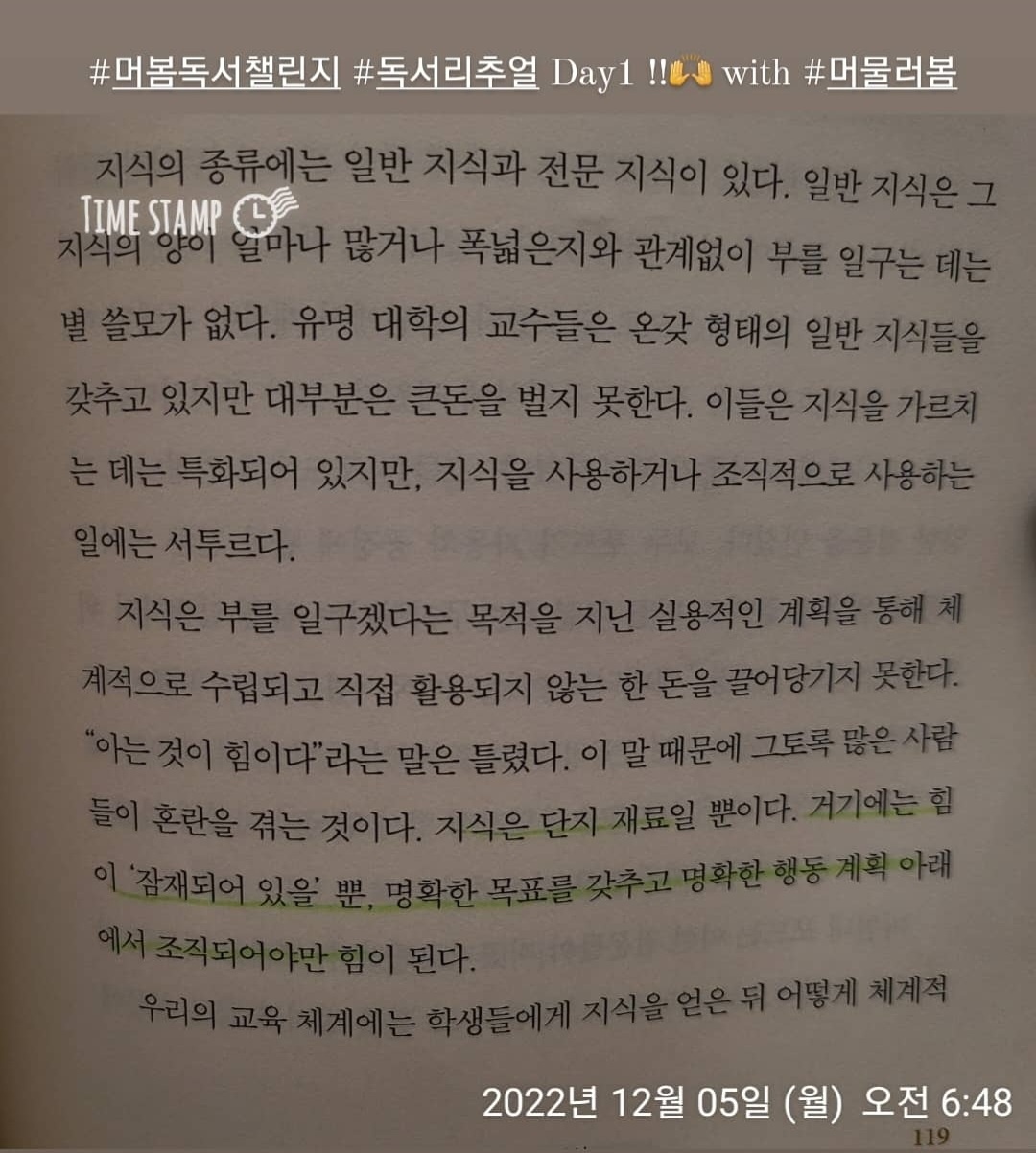 #머봄독서챌린지 #독서리추얼 Day1 !!🙌 with #머물러봄

TIME STAMP

지식의 종류에는 일반 지식과 전문 지식이 있다. 일반 지식은 그 지식의 양이 얼마나 많거나 폭넓은지와 관계없이 부를 일구는 데는 별 쓸모가 없다. 유명 대학의 교수들은 온갖 형태의 일반 지식들을 갖추고 있지만 대부분은 큰돈을 벌지 못한다. 이들은 지식을 가르치는 데는 특화되어 있지만, 지식을 사용하거나 조직적으로 사용하는 일에는 서투르다.

지식은 부를 일구겠다는 목적을 지닌 실용적인 계획을 통해 체계적으로 수립되고 직접 활용되지 않는 한 돈을 끌어당기지 못한다. "아는 것이 힘이다"라는 말은 틀렸다. 이 말 때문에 그토록 많은 사람들이 혼란을 겪는 것이다. 지식은 단지 재료일 뿐이다. 거기에는 힘이 '잠재되어 있을' 뿐, 명확한 목표를 갖추고 명확한 행동 계획 아래에서 조직되어야만 힘이 된다.

우리의 교육 체계에는 학생들에게 지식을 얻은 뒤 어떻게 체계적

2022년 12월 05일 (월) 오전 6:48

119